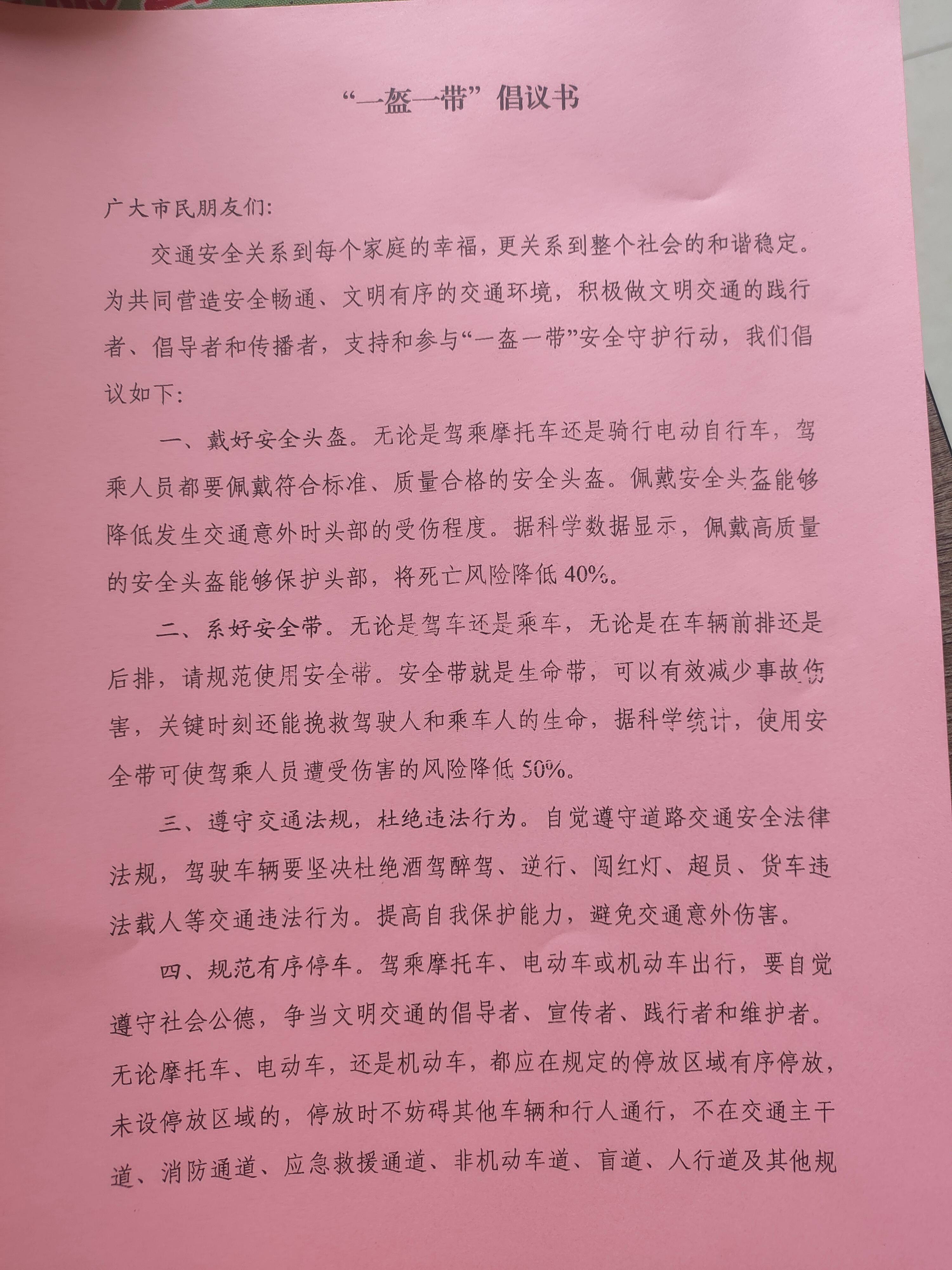 “一盔一带”倡议书

广大市民朋友们:

交通安全关系到每个家庭的幸福，更关系到整个社会的和谐稳定。为共同营造安全畅通、文明有序的交通环境，积极做文明交通的践行者、倡导者和传播者，支持和参与“一盔一带”安全守护行动，我们倡议如下:

一、戴好安全头盔。无论是驾乘摩托车还是骑行电动自行车，驾乘人员都要佩戴符合标准、质量合格的安全头盔。佩戴安全头盔能够降低发生交通意外时头部的受伤程度。据科学数据显示，佩戴高质量的安全头盔能够保护头部，将死亡风险降低40%。

二、系好安全带。无论是驾车还是乘车，无论是在车辆前排还是后排，请规范使用安全带。安全带就是生命带，可以有效减少事故伤害，关键时刻还能挽救驾驶人和乘车人的生命，据科学统计，使用安全带可使驾乘人员遭受伤害的风险降低50%。

三、遵守交通法规，杜绝违法行为。自觉遵守道路交通安全法律法规，驾驶车辆要坚决杜绝酒驾醉驾、逆行、闯红灯、超员、货车违法载人等交通违法行为。提高自我保护能力，避免交通意外伤害。

四、规范有序停车。驾乘摩托车、电动车或机动车出行，要自觉遵守社会公德，争当文明交通的倡导者、宣传者、践行者和维护者。无论摩托车、电动车，还是机动车，都应在规定的停放区域有序停放，未设停放区域的，停放时不妨碍其他车辆和行人通行，不在交通主干道、消防通道、应急救援通道、非机动车道、盲道、人行道及其他规